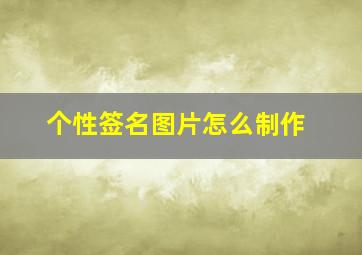 个性签名图片怎么制作